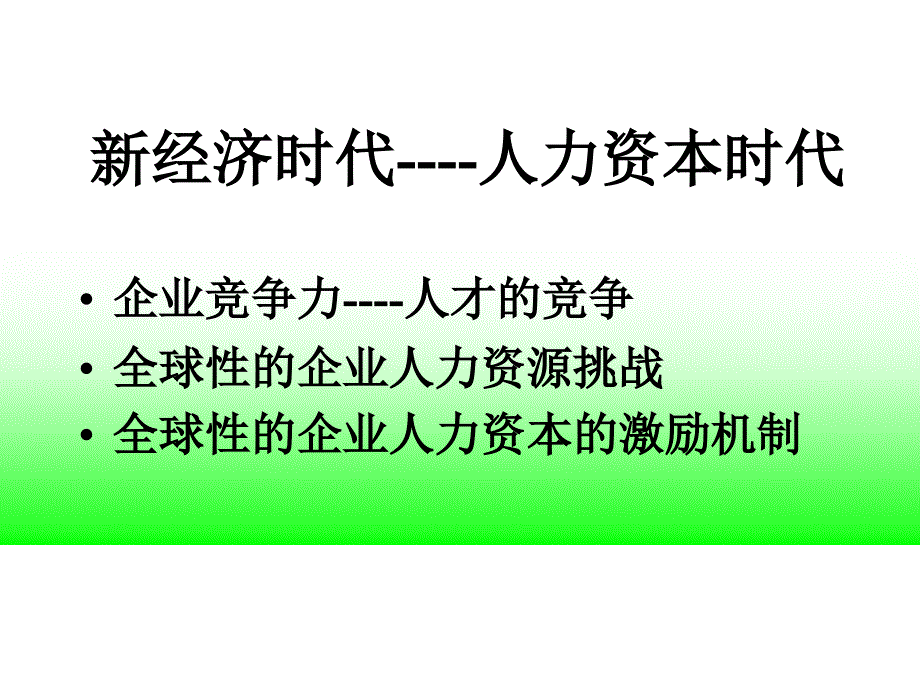 新经济时代----人力资本时代

• 企业竞争力----人才的竞争
• 全球性的企业人力资源挑战
• 全球性的企业人力资本的激励机制